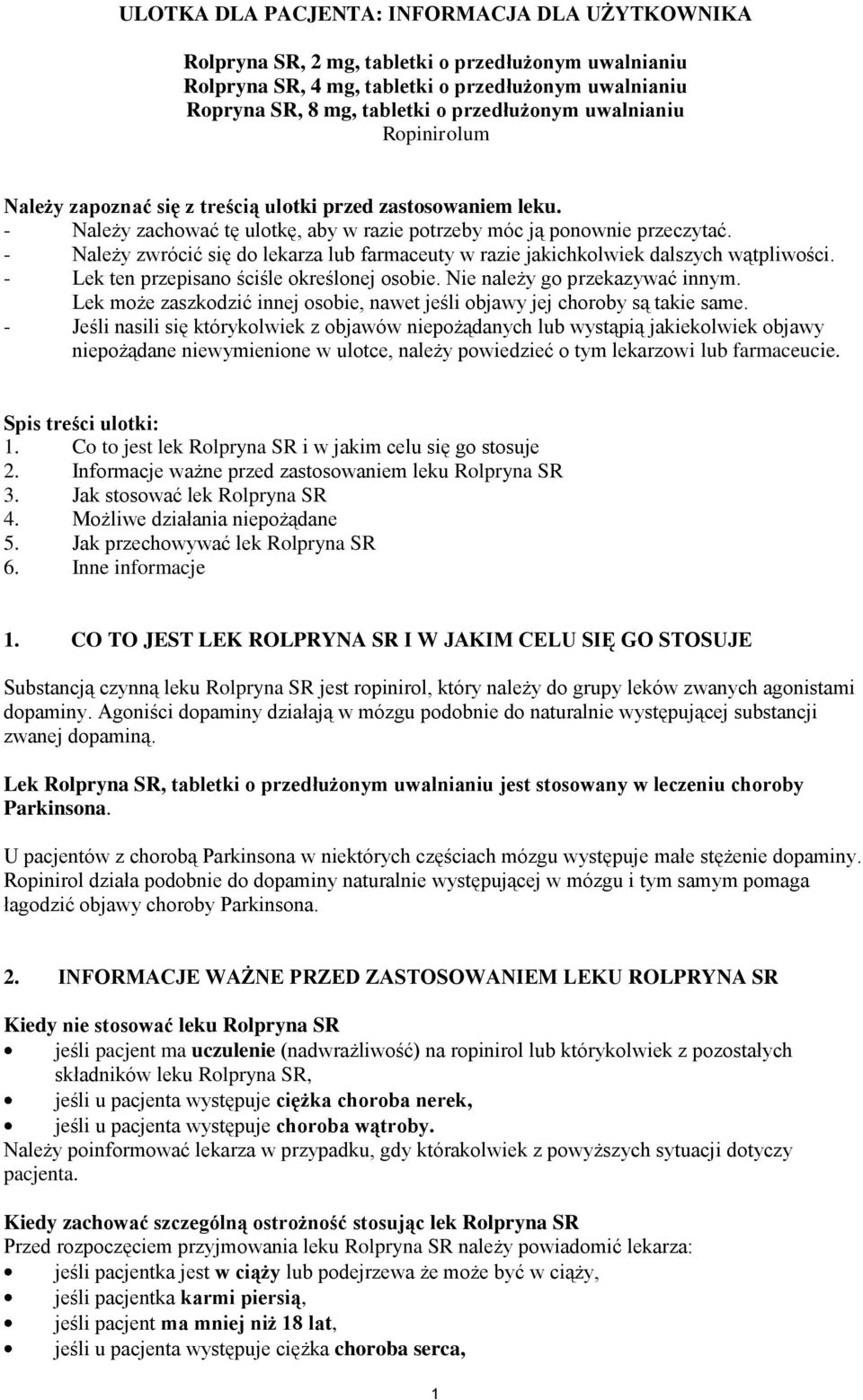 ULOTKA DLA PACJENTA: INFORMACJA DLA UŻYTKOWNIKA

Rolpryna SR, 2 mg, tabletki o przedłużonym uwalnianiu
Rolpryna SR, 4 mg, tabletki o przedłużonym uwalnianiu
Ropryna SR, 8 mg, tabletki o przedłużonym uwalnianiu
Ropinirolum

Należy zapoznać się z treścią ulotki przed zastosowaniem leku.
- Należy zachować tę ulotkę, aby w razie potrzeby móc ją ponownie przeczytać.
- Należy zwrócić się do lekarza lub farmaceuty w razie jakichkolwiek dalszych wątpliwości.
- Lek ten przepisano ściśle określonej osobie. Nie należy go przekazywać innym. Lek może zaszkodzić innej osobie, nawet jeśli objawy jej choroby są takie same.
- Jeśli nasili się którykolwiek z objawów niepożądanych lub wystąpią jakiekolwiek objawy niepożądane niewymienione w ulotce, należy powiedzieć o tym lekarzowi lub farmaceucie.

Spis treści ulotki:
1. Co to jest lek Rolpryna SR i w jakim celu się go stosuje
2. Informacje ważne przed zastosowaniem leku Rolpryna SR
3. Jak stosować lek Rolpryna SR
4. Możliwe działania niepożądane
5. Jak przechowywać lek Rolpryna SR
6. Inne informacje

1. CO TO JEST LEK ROLPRYNA SR I W JAKIM CELU SIĘ GO STOSUJE

Substancją czynną leku Rolpryna SR jest ropinirol, który należy do grupy leków zwanych agonistami dopaminy. Agoniści dopaminy działają w mózgu podobnie do naturalnie występującej substancji zwanej dopaminą.

Lek Rolpryna SR, tabletki o przedłużonym uwalnianiu jest stosowany w leczeniu choroby Parkinsona.

U pacjentów z chorobą Parkinsona w niektórych częściach mózgu występuje małe stężenie dopaminy. Ropinirol działa podobnie do dopaminy naturalnie występującej w mózgu i tym samym pomaga łagodzić objawy choroby Parkinsona.

2. INFORMACJE WAŻNE PRZED ZASTOSOWANIEM LEKU ROLPRYNA SR

Kiedy nie stosować leku Rolpryna SR
• jeśli pacjent ma uczulenie (nadwrażliwość) na ropinirol lub którykolwiek z pozostałych składników leku Rolpryna SR,
• jeśli u pacjenta występuje ciężka choroba nerek,
• jeśli u pacjenta występuje choroba wątroby.
Należy poinformować lekarza w przypadku, gdy którakolwiek z powyższych sytuacji dotyczy pacjenta.

Kiedy zachować szczególną ostrożność stosując lek Rolpryna SR
Przed rozpoczęciem przyjmowania leku Rolpryna SR należy powiadomić lekarza:
• jeśli pacjentka jest w ciąży lub podejrzewa że może być w ciąży,
• jeśli pacjentka karmi piersią,
• jeśli pacjent ma mniej niż 18 lat,
• jeśli u pacjenta występuje ciężka choroba serca,

1